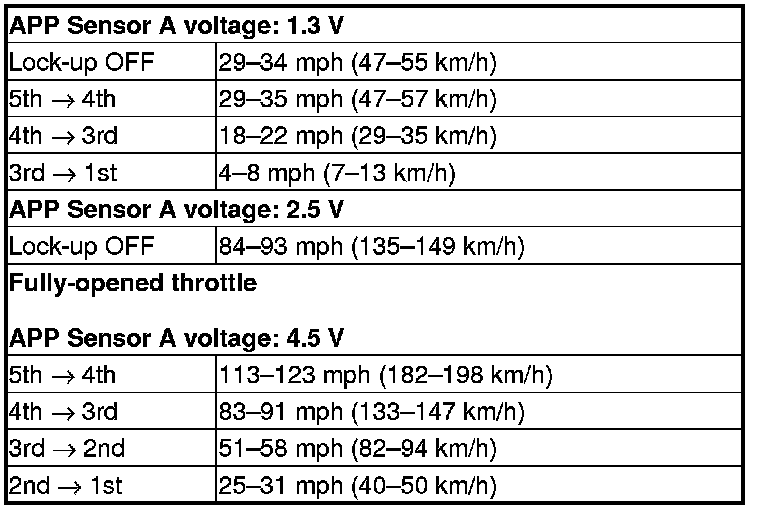 | APP Sensor A voltage: 1.3 V | |
|---|---|
| Lock-up OFF | 29–34 mph (47–55 km/h) |
| 5th → 4th | 29–35 mph (47–57 km/h) |
| 4th → 3rd | 18–22 mph (29–35 km/h) |
| 3rd → 1st | 4–8 mph (7–13 km/h) |
| APP Sensor A voltage: 2.5 V | |
| Lock-up OFF | 84–93 mph (135–149 km/h) |
| Fully-opened throttle APP Sensor A voltage: 4.5 V | |
| 5th → 4th | 113–123 mph (182–198 km/h) |
| 4th → 3rd | 83–91 mph (133–147 km/h) |
| 3rd → 2nd | 51–58 mph (82–94 km/h) |
| 2nd → 1st | 25–31 mph (40–50 km/h) |